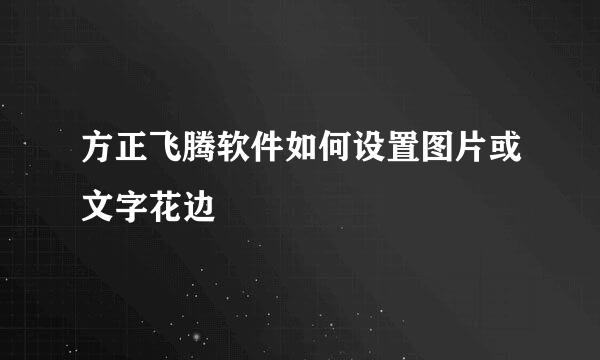 方正飞腾软件如何设置图片或文字花边